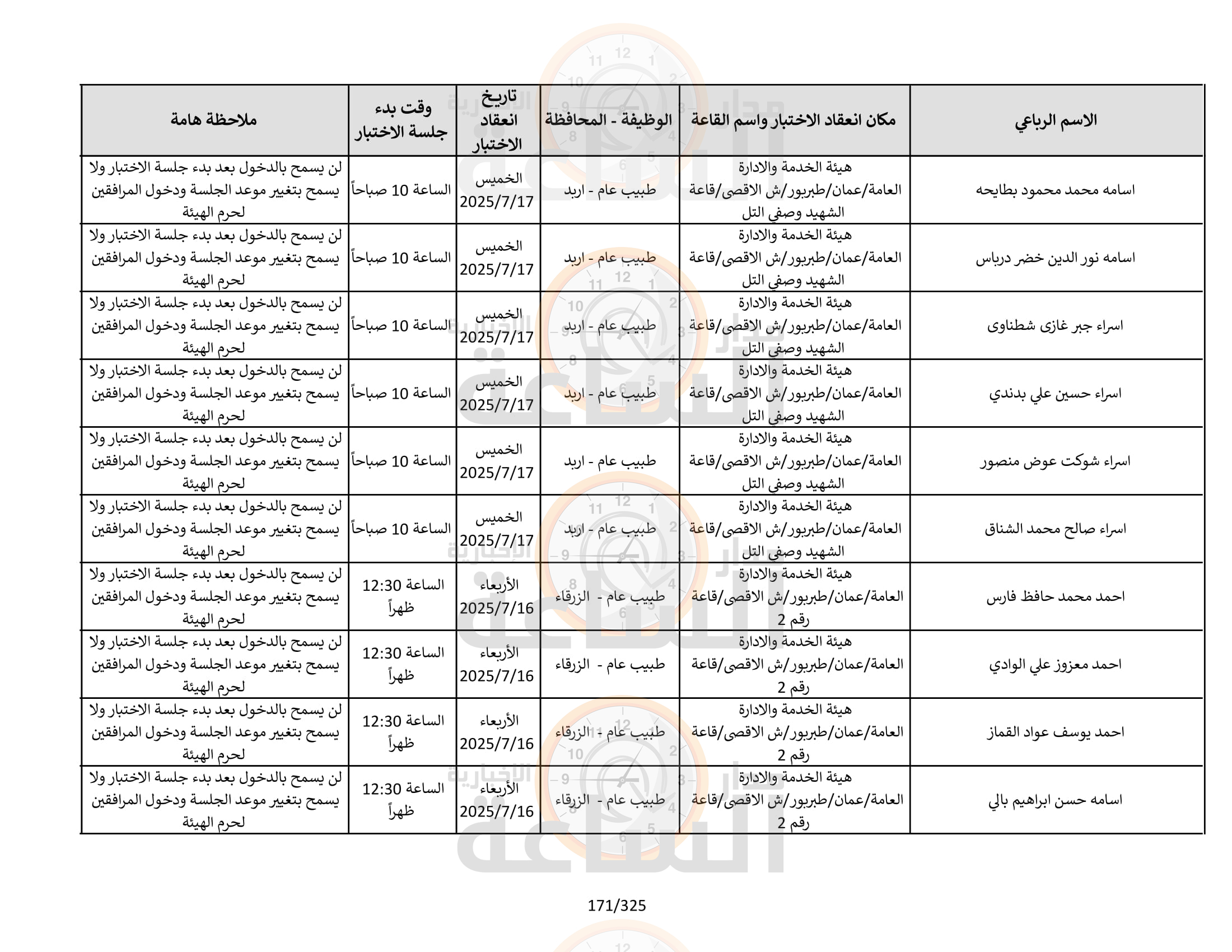 | الاسم الرباعي | مكان انعقاد الاختبار واسم القاعة | الوظيفة - المحافظة | تاريخ انعقاد الاختبار | وقت بدء جلسة الاختبار | ملاحظة هامة |
|---|---|---|---|---|---|
| اسامه محمد محمود بطايحه | هيئة الخدمة والادارة العامة/عمان/طبربور/ش الاقصى/قاعة الشهيد وصفي التل | طبيب عام - اربد | الخميس 2025/7/17 | الساعة 10 صباحاً | لن يسمح بالدخول بعد بدء جلسة الاختبار ولا يسمح بتغيير موعد الجلسة ودخول المرافقين لحرم الهيئة |
| اسامه نور الدين خضر درباس | هيئة الخدمة والادارة العامة/عمان/طبربور/ش الاقصى/قاعة الشهيد وصفي التل | طبيب عام - اربد | الخميس 2025/7/17 | الساعة 10 صباحاً | لن يسمح بالدخول بعد بدء جلسة الاختبار ولا يسمح بتغيير موعد الجلسة ودخول المرافقين لحرم الهيئة |
| اسراء جبر غازى شطناوى | هيئة الخدمة والادارة العامة/عمان/طبربور/ش الاقصى/قاعة الشهيد وصفي التل | طبيب عام - اربد | الخميس 2025/7/17 | الساعة 10 صباحاً | لن يسمح بالدخول بعد بدء جلسة الاختبار ولا يسمح بتغيير موعد الجلسة ودخول المرافقين لحرم الهيئة |
| اسراء حسين علي بدندي | هيئة الخدمة والادارة العامة/عمان/طبربور/ش الاقصى/قاعة الشهيد وصفي التل | طبيب عام - اربد | الخميس 2025/7/17 | الساعة 10 صباحاً | لن يسمح بالدخول بعد بدء جلسة الاختبار ولا يسمح بتغيير موعد الجلسة ودخول المرافقين لحرم الهيئة |
| اسراء شوكت عوض منصور | هيئة الخدمة والادارة العامة/عمان/طبربور/ش الاقصى/قاعة الشهيد وصفي التل | طبيب عام - اربد | الخميس 2025/7/17 | الساعة 10 صباحاً | لن يسمح بالدخول بعد بدء جلسة الاختبار ولا يسمح بتغيير موعد الجلسة ودخول المرافقين لحرم الهيئة |
| اسراء صالح محمد الشناق | هيئة الخدمة والادارة العامة/عمان/طبربور/ش الاقصى/قاعة الشهيد وصفي التل | طبيب عام - اربد | الخميس 2025/7/17 | الساعة 10 صباحاً | لن يسمح بالدخول بعد بدء جلسة الاختبار ولا يسمح بتغيير موعد الجلسة ودخول المرافقين لحرم الهيئة |
| احمد محمد حافظ فارس | هيئة الخدمة والادارة العامة/عمان/طبربور/ش الاقصى/قاعة رقم 2 | طبيب عام - الزرقاء | الأربعاء 2025/7/16 | الساعة 12:30 ظهراً | لن يسمح بالدخول بعد بدء جلسة الاختبار ولا يسمح بتغيير موعد الجلسة ودخول المرافقين لحرم الهيئة |
| احمد معزوز علي الوادي | هيئة الخدمة والادارة العامة/عمان/طبربور/ش الاقصى/قاعة رقم 2 | طبيب عام - الزرقاء | الأربعاء 2025/7/16 | الساعة 12:30 ظهراً | لن يسمح بالدخول بعد بدء جلسة الاختبار ولا يسمح بتغيير موعد الجلسة ودخول المرافقين لحرم الهيئة |
| احمد يوسف عواد القماز | هيئة الخدمة والادارة العامة/عمان/طبربور/ش الاقصى/قاعة رقم 2 | طبيب عام - الزرقاء | الأربعاء 2025/7/16 | الساعة 12:30 ظهراً | لن يسمح بالدخول بعد بدء جلسة الاختبار ولا يسمح بتغيير موعد الجلسة ودخول المرافقين لحرم الهيئة |
| اسامه حسن ابراهيم بالي | هيئة الخدمة والادارة العامة/عمان/طبربور/ش الاقصى/قاعة رقم 2 | طبيب عام - الزرقاء | الأربعاء 2025/7/16 | الساعة 12:30 ظهراً | لن يسمح بالدخول بعد بدء جلسة الاختبار ولا يسمح بتغيير موعد الجلسة ودخول المرافقين لحرم الهيئة |

171/325